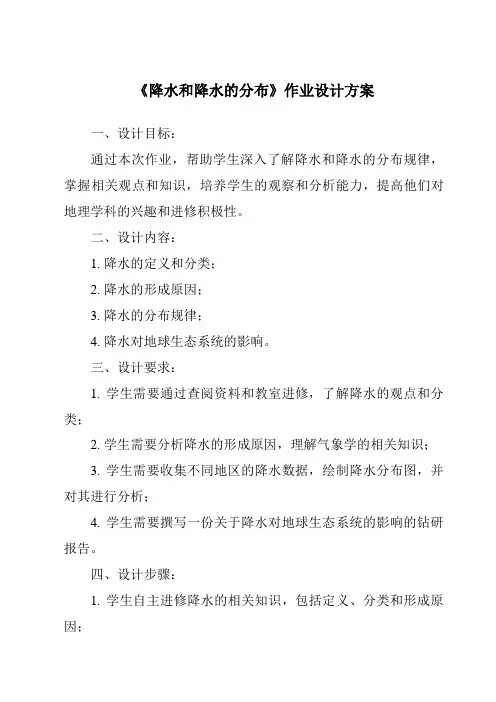 《降水和降水的分布》作业设计方案

一、设计目标：

通过本次作业，帮助学生深入了解降水和降水的分布规律，掌握相关观点和知识，培养学生的观察和分析能力，提高他们对地理学科的兴趣和进修积极性。

二、设计内容：

1. 降水的定义和分类；

2. 降水的形成原因；

3. 降水的分布规律；

4. 降水对地球生态系统的影响。

三、设计要求：

1. 学生需要通过查阅资料和教室进修，了解降水的观点和分类；

2. 学生需要分析降水的形成原因，理解气象学的相关知识；

3. 学生需要收集不同地区的降水数据，绘制降水分布图，并对其进行分析；

4. 学生需要撰写一份关于降水对地球生态系统的影响的钻研报告。

四、设计步骤：

1. 学生自主进修降水的相关知识，包括定义、分类和形成原因；